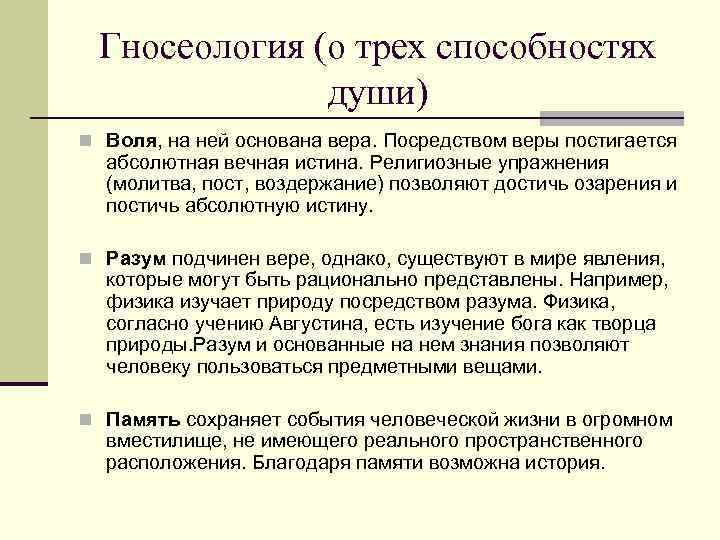 Гносеология (о трех способностях души)

Воля, на ней основана вера. Посредством веры постигается абсолютная вечная истина. Религиозные упражнения (молитва, пост, воздержание) позволяют достичь озарения и постичь абсолютную истину.

Разум подчинен вере, однако, существуют в мире явления, которые могут быть рационально представлены. Например, физика изучает природу посредством разума. Физика, согласно учению Августина, есть изучение бога как творца природы.Разум и основанные на нем знания позволяют человеку пользоваться предметными вещами.

Память сохраняет события человеческой жизни в огромном вместилище, не имеющего реального пространственного расположения. Благодаря памяти возможна история.